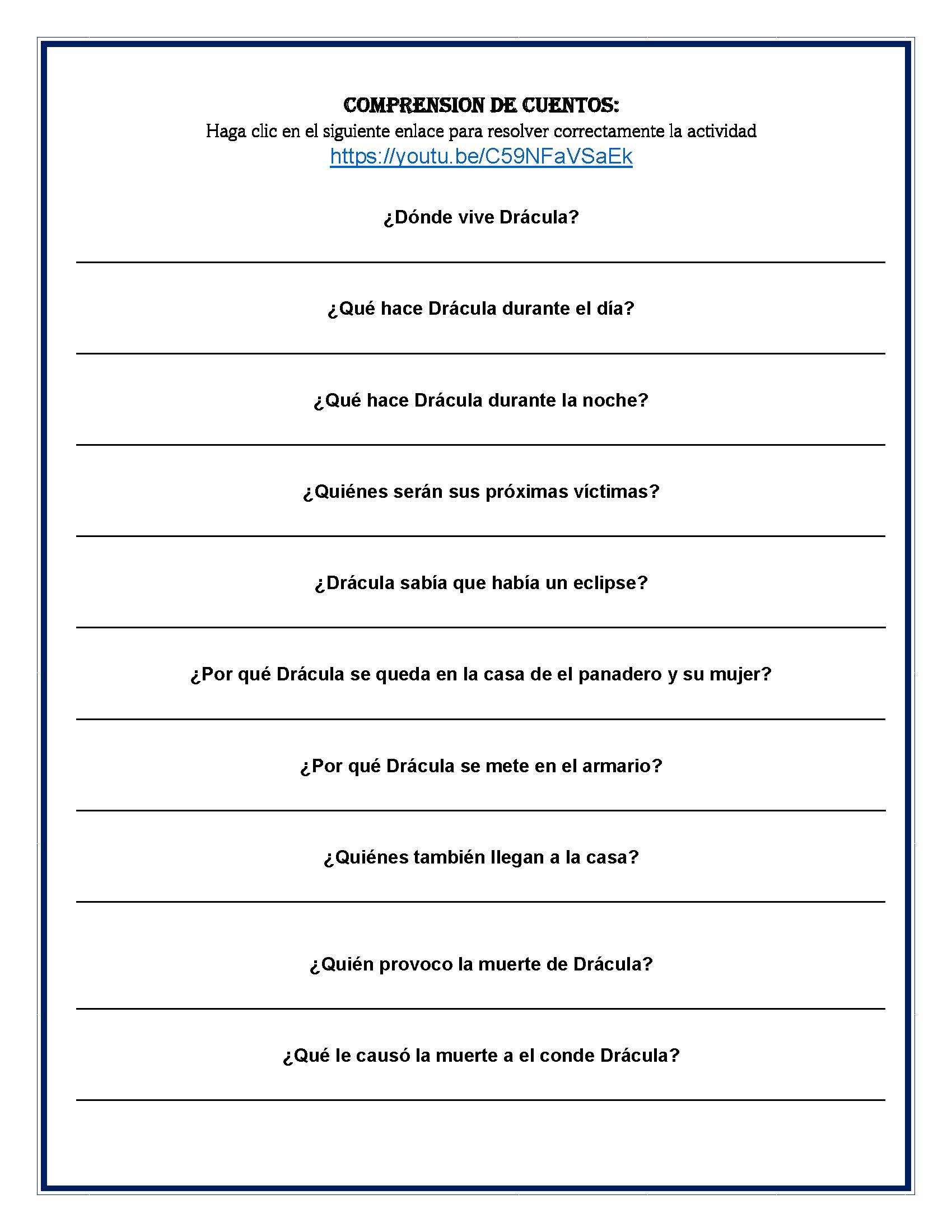 COMPRENSION DE CUENTOS:
Haga clic en el siguiente enlace para resolver correctamente la actividad
https://youtu.be/C59NFaVSaEk

¿Dónde vive Drácula?

¿Qué hace Drácula durante el día?

¿Qué hace Drácula durante la noche?

¿Quiénes serán sus próximas víctimas?

¿Drácula sabía que había un eclipse?

¿Por qué Drácula se queda en la casa de el panadero y su mujer?

¿Por qué Drácula se mete en el armario?

¿Quiénes también llegan a la casa?

¿Quién provoco la muerte de Drácula?

¿Qué le causó la muerte a el conde Drácula?